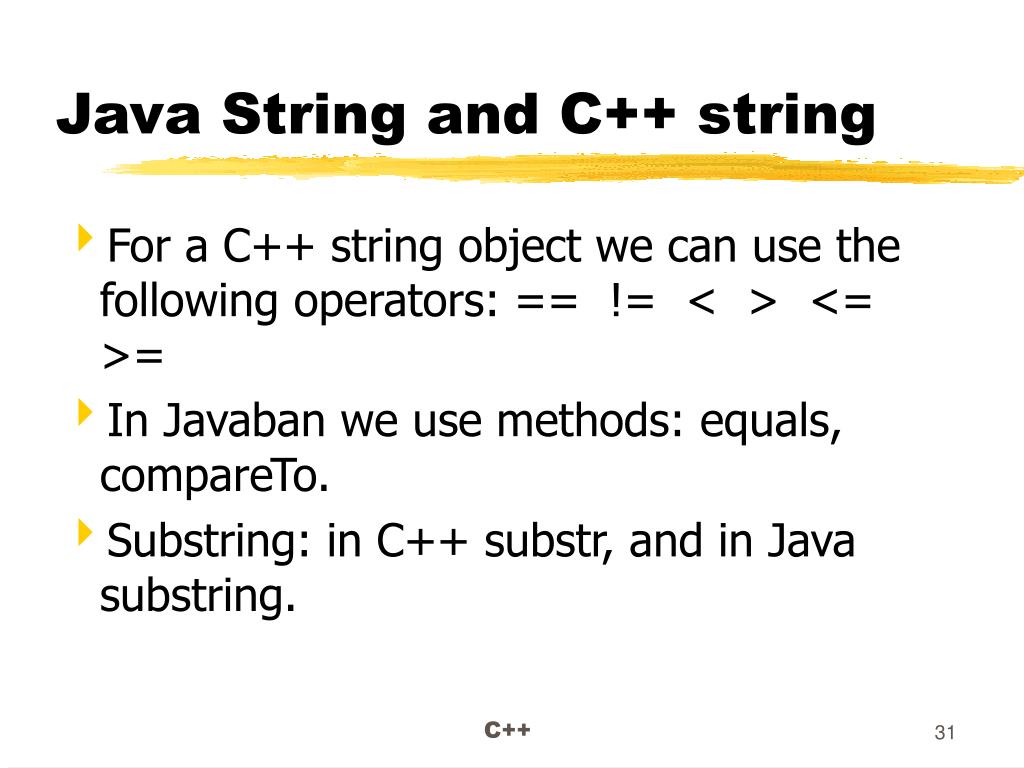 Java String and C++ string

For a C++ string object we can use the following operators: == != < > <= >=

In Javaban we use methods: equals, compareTo.

Substring: in C++ substr, and in Java substring.

C++

31